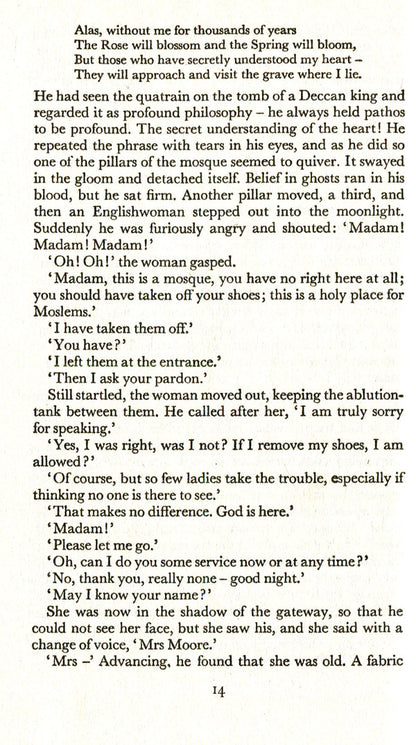 Alas, without me for thousands of years
The Rose will blossom and the Spring will bloom,
But those who have secretly understood my heart –
They will approach and visit the grave where I lie.

He had seen the quatrain on the tomb of a Deccan king and regarded it as profound philosophy – he always held pathos to be profound. The secret understanding of the heart! He repeated the phrase with tears in his eyes, and as he did so one of the pillars of the mosque seemed to quiver. It swayed in the gloom and detached itself. Belief in ghosts ran in his blood, but he sat firm. Another pillar moved, a third, and then an Englishwoman stepped out into the moonlight. Suddenly he was furiously angry and shouted: 'Madam! Madam! Madam!'

'Oh! Oh!' the woman gasped.

'Madam, this is a mosque, you have no right here at all; you should have taken off your shoes; this is a holy place for Moslems.'

'I have taken them off.'

'You have?'

'I left them at the entrance.'

'Then I ask your pardon.'

Still startled, the woman moved out, keeping the ablution-tank between them. He called after her, 'I am truly sorry for speaking.'

'Yes, I was right, was I not? If I remove my shoes, I am allowed?'

'Of course, but so few ladies take the trouble, especially if thinking no one is there to see.'

'That makes no difference. God is here.'

'Madam!'

'Please let me go.'

'Oh, can I do you some service now or at any time?'

'No, thank you, really none – good night.'

'May I know your name?'

She was now in the shadow of the gateway, so that he could not see her face, but she saw his, and she said with a change of voice, 'Mrs Moore.'

'Mrs –' Advancing, he found that she was old. A fabric

14